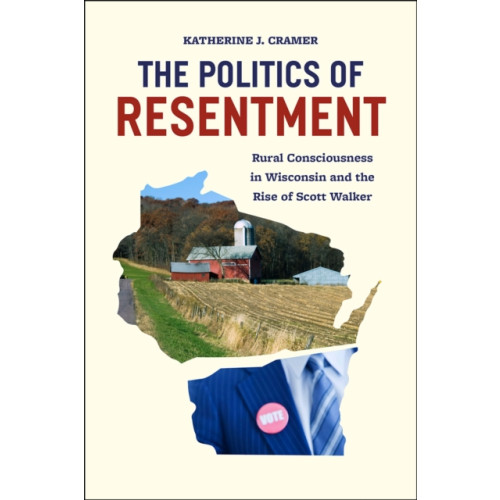 KATHERINE J. CRAMER

THE POLITICS OF RESENTMENT

Rural Consciousness in Wisconsin and the Rise of Scott Walker

VOTE